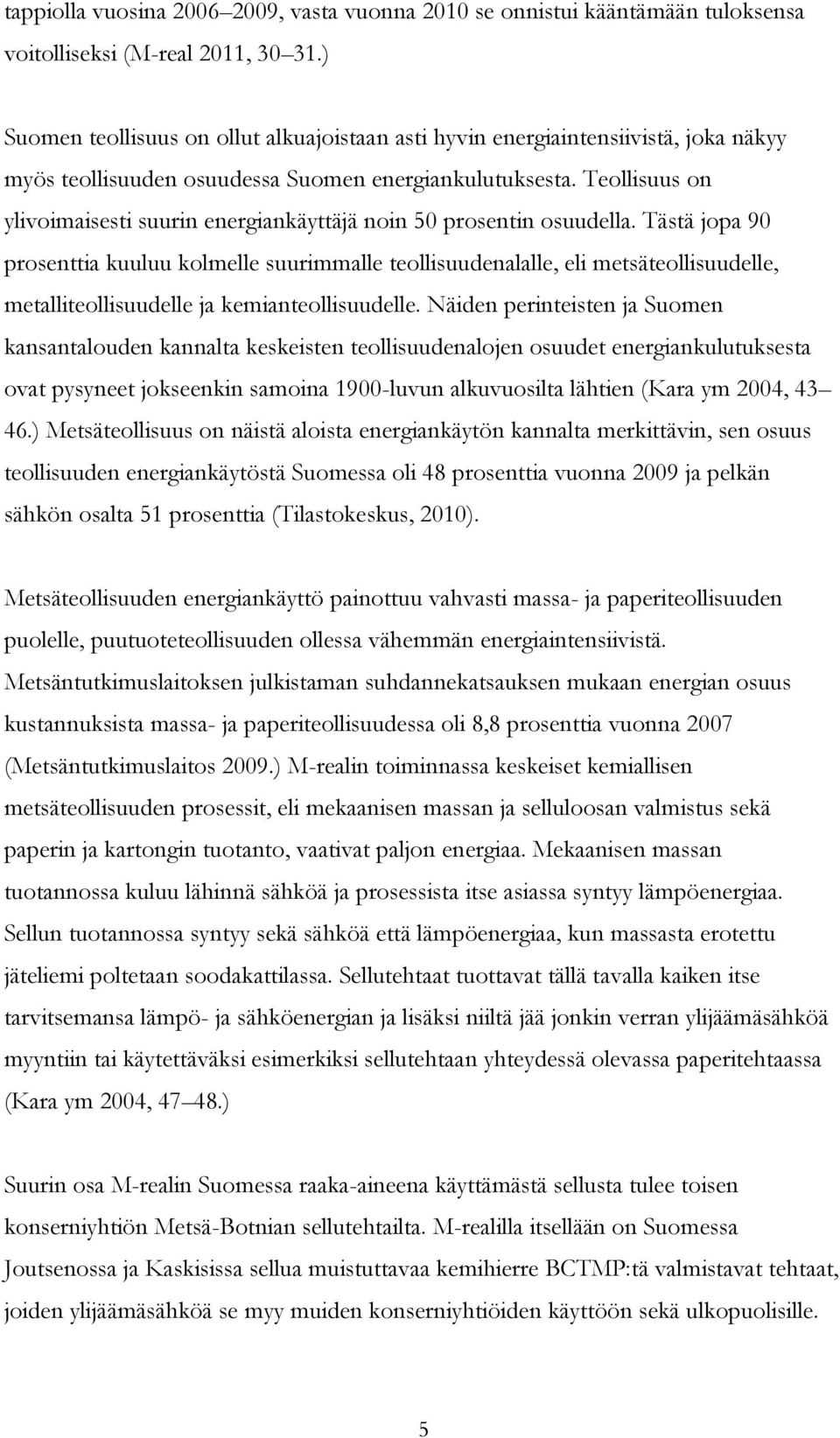 tappiolla vuosina 2006–2009, vasta vuonna 2010 se onnistui kääntämään tuloksensa voitolliseksi (M-real 2011, 30–31.)

Suomen teollisuus on ollut alkuajoistaan asti hyvin energiaintensiivistä, joka näkyy myös teollisuuden osuudessa Suomen energiankulutuksesta. Teollisuus on ylivoimaisesti suurin energiankäyttäjä noin 50 prosentin osuudella. Tästä jopa 90 prosenttia kuuluu kolmelle suurimmalle teollisuudenalalle, eli metsäteollisuudelle, metalliteollisuudelle ja kemianteollisuudelle. Näiden perinteisten ja Suomen kansantalouden kannalta keskeisten teollisuudenalojen osuudet energiankulutuksesta ovat pysyneet jokseenkin samoina 1900-luvun alkuvuosilta lähtien (Kara ym 2004, 43–46.) Metsäteollisuus on näistä aloista energiankäytön kannalta merkittävin, sen osuus teollisuuden energiankäytöstä Suomessa oli 48 prosenttia vuonna 2009 ja pelkän sähkön osalta 51 prosenttia (Tilastokeskus, 2010).

Metsäteollisuuden energiankäyttö painottuu vahvasti massa- ja paperiteollisuuden puolelle, puutuoteteollisuuden ollessa vähemmän energiaintensiivistä. Metsäntutkimuslaitoksen julkistaman suhdannekatsauksen mukaan energian osuus kustannuksista massa- ja paperiteollisuudessa oli 8,8 prosenttia vuonna 2007 (Metsäntutkimuslaitos 2009.) M-realin toiminnassa keskeiset kemiallisen metsäteollisuuden prosessit, eli mekaanisen massan ja selluloosan valmistus sekä paperin ja kartongin tuotanto, vaativat paljon energiaa. Mekaanisen massan tuotannossa kuluu lähinnä sähköä ja prosessista itse asiassa syntyy lämpöenergiaa. Sellun tuotannossa syntyy sekä sähköä että lämpöenergiaa, kun massasta erotettu jäteliemi poltetaan soodakattilassa. Sellutehtaat tuottavat tällä tavalla kaiken itse tarvitsemansa lämpö- ja sähköenergian ja lisäksi niiltä jää jonkin verran ylijäämäsähköä myyntiin tai käytettäväksi esimerkiksi sellutehtaan yhteydessä olevassa paperitehtaassa (Kara ym 2004, 47–48.)

Suurin osa M-realin Suomessa raaka-aineena käyttämästä sellusta tulee toisen konserniyhtiön Metsä-Botnian sellutehtailta. M-realilla itsellään on Suomessa Joutsenossa ja Kaskisissa sellua muistuttavaa kemihierre BCTMP:tä valmistavat tehtaat, joiden ylijäämäsähköä se myy muiden konserniyhtiöiden käyttöön sekä ulkopuolisille.

5